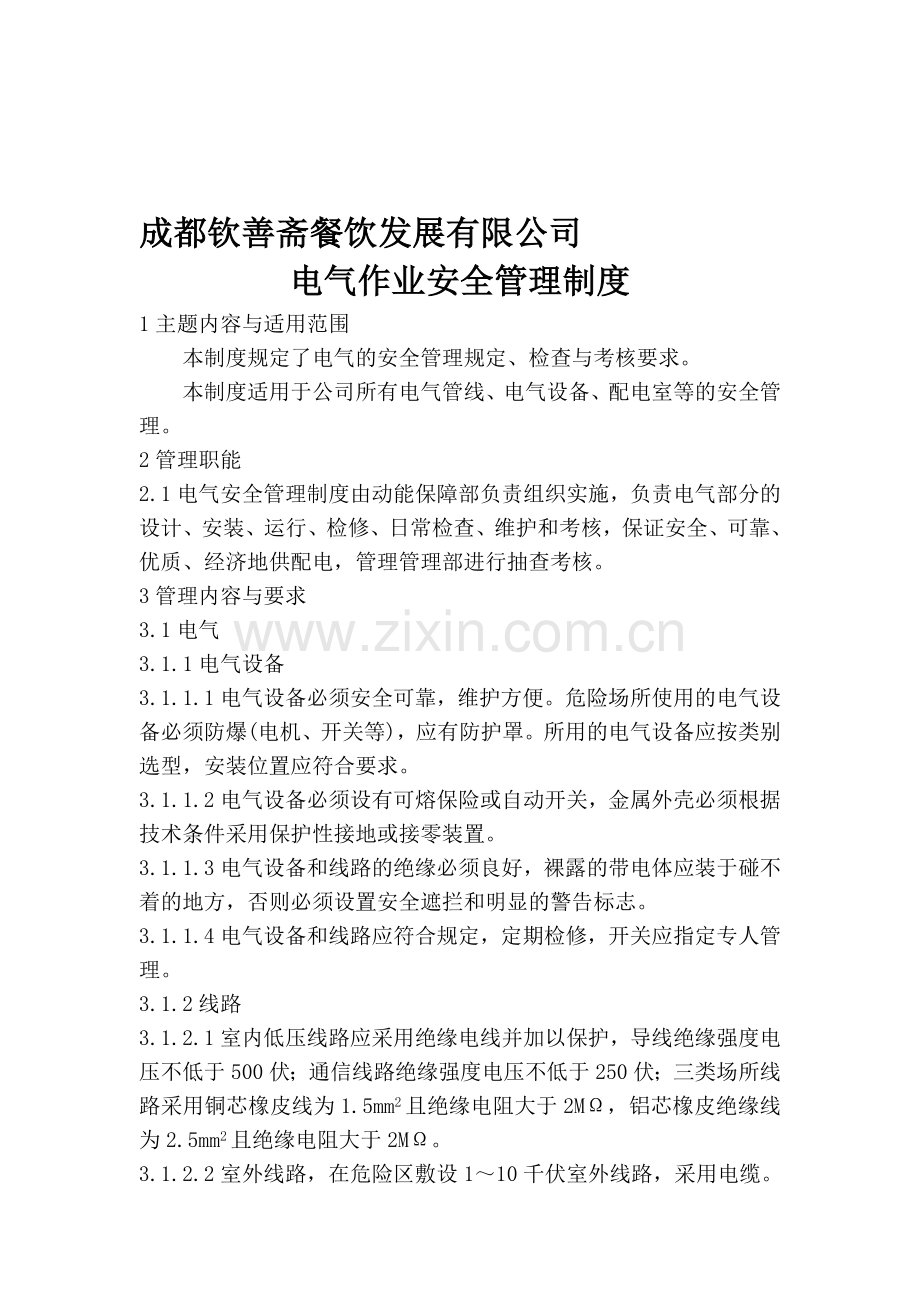 成都钦善斋餐饮发展有限公司

电气作业安全管理制度

1主题内容与适用范围

本制度规定了电气的安全管理规定、检查与考核要求。

本制度适用于公司所有电气管线、电气设备、配电室等的安全管理。

2管理职能

2.1电气安全管理制度由动能保障部负责组织实施，负责电气部分的设计、安装、运行、检修、日常检查、维护和考核，保证安全、可靠、优质、经济地供配电，管理管理部进行抽查考核。

3管理内容与要求

3.1电气

3.1.1电气设备

3.1.1.1电气设备必须安全可靠，维护方便。危险场所使用的电气设备必须防爆(电机、开关等)，应有防护罩。所用的电气设备应按类别选型，安装位置应符合要求。

3.1.1.2电气设备必须设有可熔保险或自动开关，金属外壳必须根据技术条件采用保护性接地或接零装置。

3.1.1.3电气设备和线路的绝缘必须良好，裸露的带电体应装于碰不着的地方，否则必须设置安全遮拦和明显的警告标志。

3.1.1.4电气设备和线路应符合规定，定期检修，开关应指定专人管理。

3.1.2线路

3.1.2.1室内低压线路应采用绝缘电线并加以保护，导线绝缘强度电压不低于500伏；通信线路绝缘强度电压不低于250伏；三类场所线路采用铜芯橡皮线为1.5$mm^2$且绝缘电阻大于2MΩ，铝芯橡皮绝缘线为2.5$mm^2$且绝缘电阻大于2MΩ。

3.1.2.2室外线路，在危险区敷设1～10千伏室外线路，采用电缆。

www.zixin.com.cn